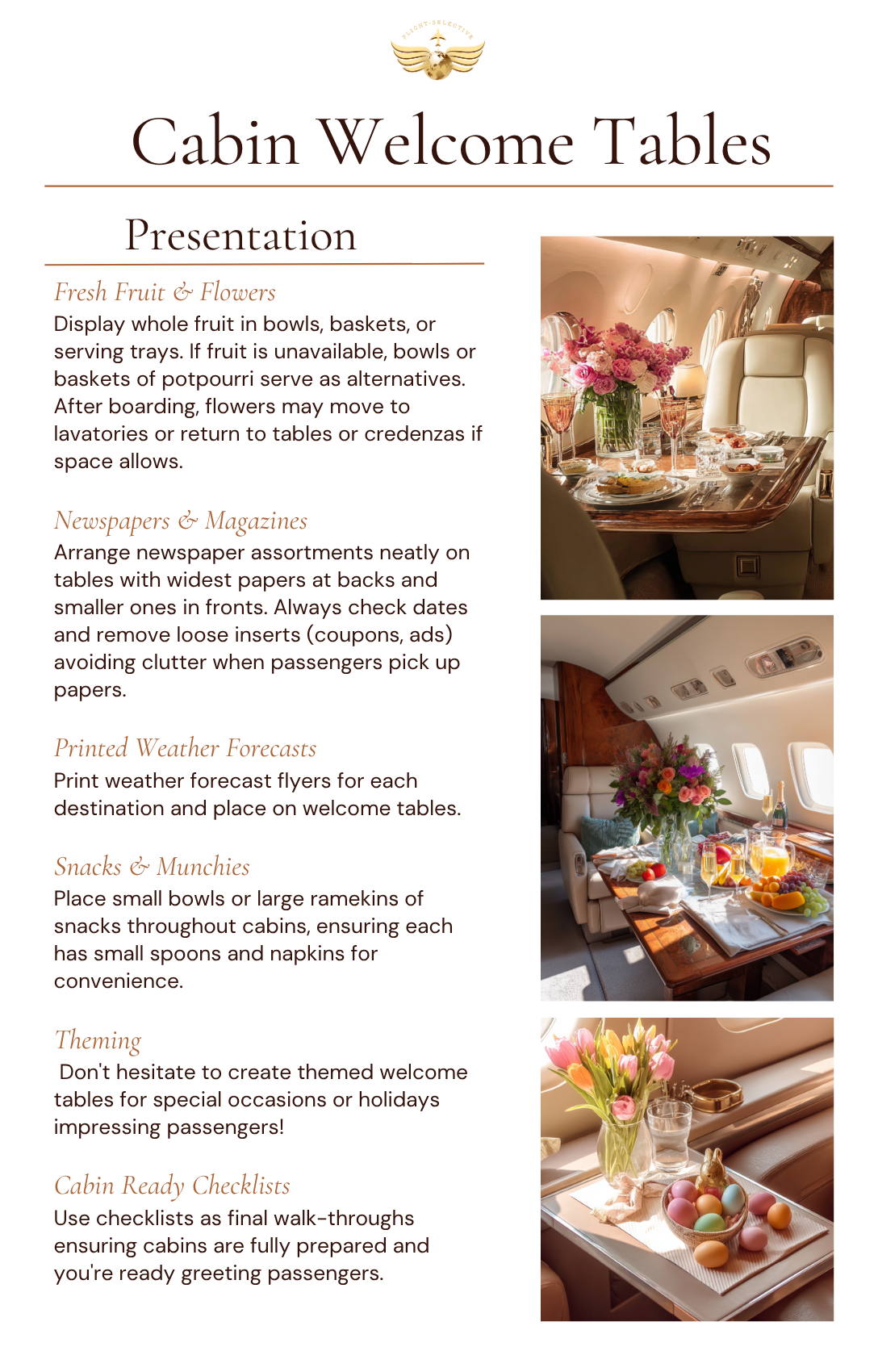 FLIGHT·SELECTIVE

Cabin Welcome Tables

Presentation

Fresh Fruit & Flowers
Display whole fruit in bowls, baskets, or serving trays. If fruit is unavailable, bowls or baskets of potpourri serve as alternatives. After boarding, flowers may move to lavatories or return to tables or credenzas if space allows.

Newspapers & Magazines
Arrange newspaper assortments neatly on tables with widest papers at backs and smaller ones in fronts. Always check dates and remove loose inserts (coupons, ads) avoiding clutter when passengers pick up papers.

Printed Weather Forecasts
Print weather forecast flyers for each destination and place on welcome tables.

Snacks & Munchies
Place small bowls or large ramekins of snacks throughout cabins, ensuring each has small spoons and napkins for convenience.

Theming
Don't hesitate to create themed welcome tables for special occasions or holidays impressing passengers!

Cabin Ready Checklists
Use checklists as final walk-throughs ensuring cabins are fully prepared and you're ready greeting passengers.